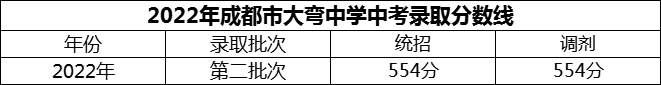 2022年成都市大弯中学中考录取分数线

| 年份 | 录取批次 | 统招 | 调剂 |
|---|---|---|---|
| 2022年 | 第二批次 | 554分 | 554分 |